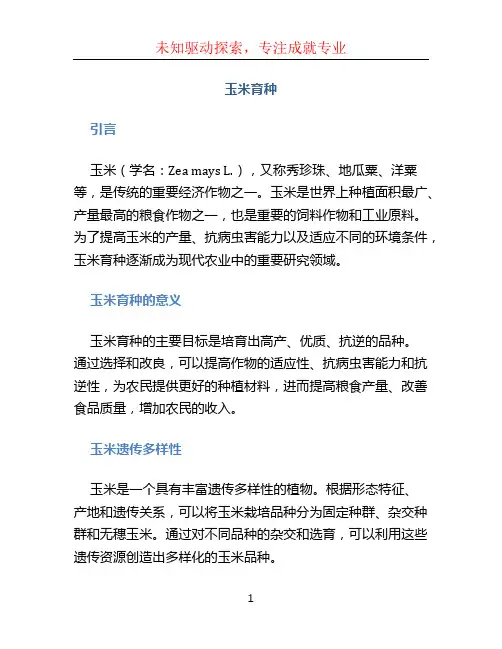 未知驱动探索，专注成就专业

玉米育种

引言

玉米（学名：Zea mays L.），又称秀珍珠、地瓜粟、洋粟等，是传统的重要经济作物之一。玉米是世界上种植面积最广、产量最高的粮食作物之一，也是重要的饲料作物和工业原料。为了提高玉米的产量、抗病虫害能力以及适应不同的环境条件，玉米育种逐渐成为现代农业中的重要研究领域。

玉米育种的意义

玉米育种的主要目标是培育出高产、优质、抗逆的品种。通过选择和改良，可以提高作物的适应性、抗病虫害能力和抗逆性，为农民提供更好的种植材料，进而提高粮食产量、改善食品质量，增加农民的收入。

玉米遗传多样性

玉米是一个具有丰富遗传多样性的植物。根据形态特征、产地和遗传关系，可以将玉米栽培品种分为固定种群、杂交种群和无穗玉米。通过对不同品种的杂交和选育，可以利用这些遗传资源创造出多样化的玉米品种。

1